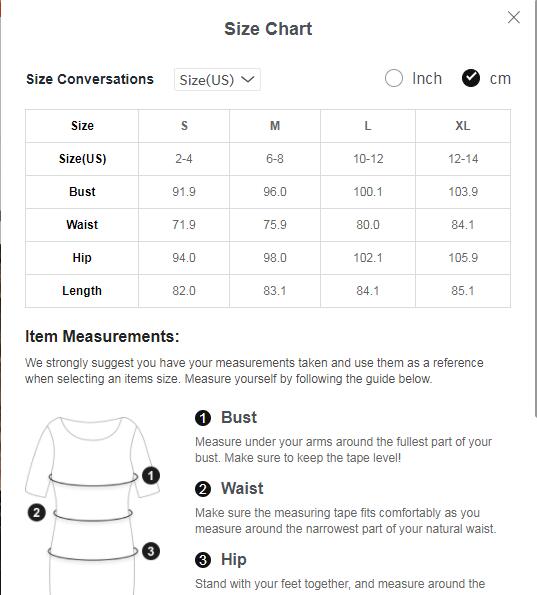 Size Chart

Size Conversations Size(US)

Inch cm

| Size | S | M | L | XL |
|---|---|---|---|---|
| Size(US) | 2-4 | 6-8 | 10-12 | 12-14 |
| Bust | 91.9 | 96.0 | 100.1 | 103.9 |
| Waist | 71.9 | 75.9 | 80.0 | 84.1 |
| Hip | 94.0 | 98.0 | 102.1 | 105.9 |
| Length | 82.0 | 83.1 | 84.1 | 85.1 |

Item Measurements:

We strongly suggest you have your measurements taken and use them as a reference when selecting an items size. Measure yourself by following the guide below.

1

2

3

1 Bust

Measure under your arms around the fullest part of your bust. Make sure to keep the tape level!

2 Waist

Make sure the measuring tape fits comfortably as you measure around the narrowest part of your natural waist.

3 Hip

Stand with your feet together, and measure around the